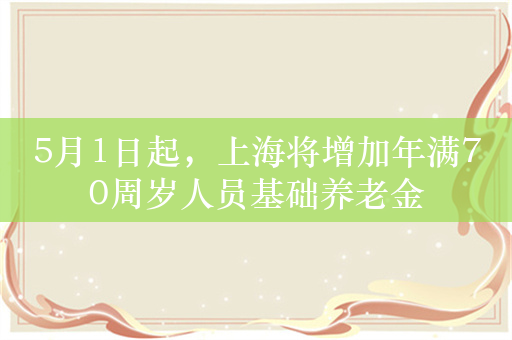 5月1日起，上海将增加年满70周岁人员基础养老金